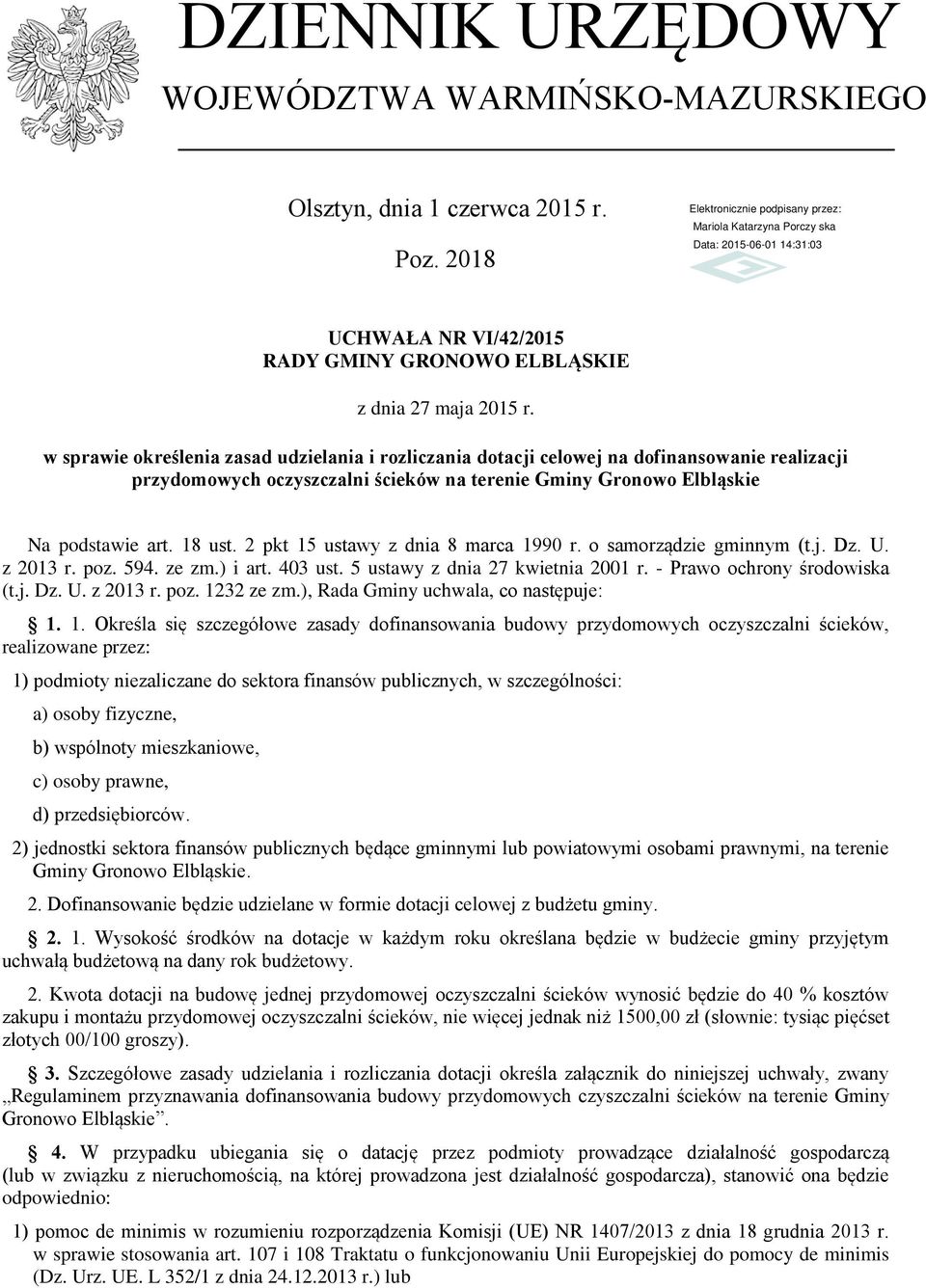 DZIENNIK URZĘDOWY
WOJEWÓDZTWA WARMIŃSKO-MAZURSKIEGO

Olsztyn, dnia 1 czerwca 2015 r.

Poz. 2018

Elektronicznie podpisany przez:
Mariola Katarzyna Porczy ska
Data: 2015-06-01 14:31:03

UCHWAŁA NR VI/42/2015
RADY GMINY GRONOWO ELBLĄSKIE

z dnia 27 maja 2015 r.

w sprawie określenia zasad udzielania i rozliczania dotacji celowej na dofinansowanie realizacji przydomowych oczyszczalni ścieków na terenie Gminy Gronowo Elbląskie

Na podstawie art. 18 ust. 2 pkt 15 ustawy z dnia 8 marca 1990 r. o samorządzie gminnym (t.j. Dz. U. z 2013 r. poz. 594. ze zm.) i art. 403 ust. 5 ustawy z dnia 27 kwietnia 2001 r. - Prawo ochrony środowiska (t.j. Dz. U. z 2013 r. poz. 1232 ze zm.), Rada Gminy uchwala, co następuje:

1. 1. Określa się szczegółowe zasady dofinansowania budowy przydomowych oczyszczalni ścieków, realizowane przez:

1) podmioty niezaliczane do sektora finansów publicznych, w szczególności:

a) osoby fizyczne,

b) wspólnoty mieszkaniowe,

c) osoby prawne,

d) przedsiębiorców.

2) jednostki sektora finansów publicznych będące gminnymi lub powiatowymi osobami prawnymi, na terenie Gminy Gronowo Elbląskie.

2. Dofinansowanie będzie udzielane w formie dotacji celowej z budżetu gminy.

2. 1. Wysokość środków na dotacje w każdym roku określana będzie w budżecie gminy przyjętym uchwałą budżetową na dany rok budżetowy.

2. Kwota dotacji na budowę jednej przydomowej oczyszczalni ścieków wynosić będzie do 40 % kosztów zakupu i montażu przydomowej oczyszczalni ścieków, nie więcej jednak niż 1500,00 zł (słownie: tysiąc pięćset złotych 00/100 groszy).

3. Szczegółowe zasady udzielania i rozliczania dotacji określa załącznik do niniejszej uchwały, zwany „Regulaminem przyznawania dofinansowania budowy przydomowych czyszczalni ścieków na terenie Gminy Gronowo Elbląskie”.

4. W przypadku ubiegania się o datację przez podmioty prowadzące działalność gospodarczą (lub w związku z nieruchomością, na której prowadzona jest działalność gospodarcza), stanowić ona będzie odpowiednio:

1) pomoc de minimis w rozumieniu rozporządzenia Komisji (UE) NR 1407/2013 z dnia 18 grudnia 2013 r. w sprawie stosowania art. 107 i 108 Traktatu o funkcjonowaniu Unii Europejskiej do pomocy de minimis (Dz. Urz. UE. L 352/1 z dnia 24.12.2013 r.) lub